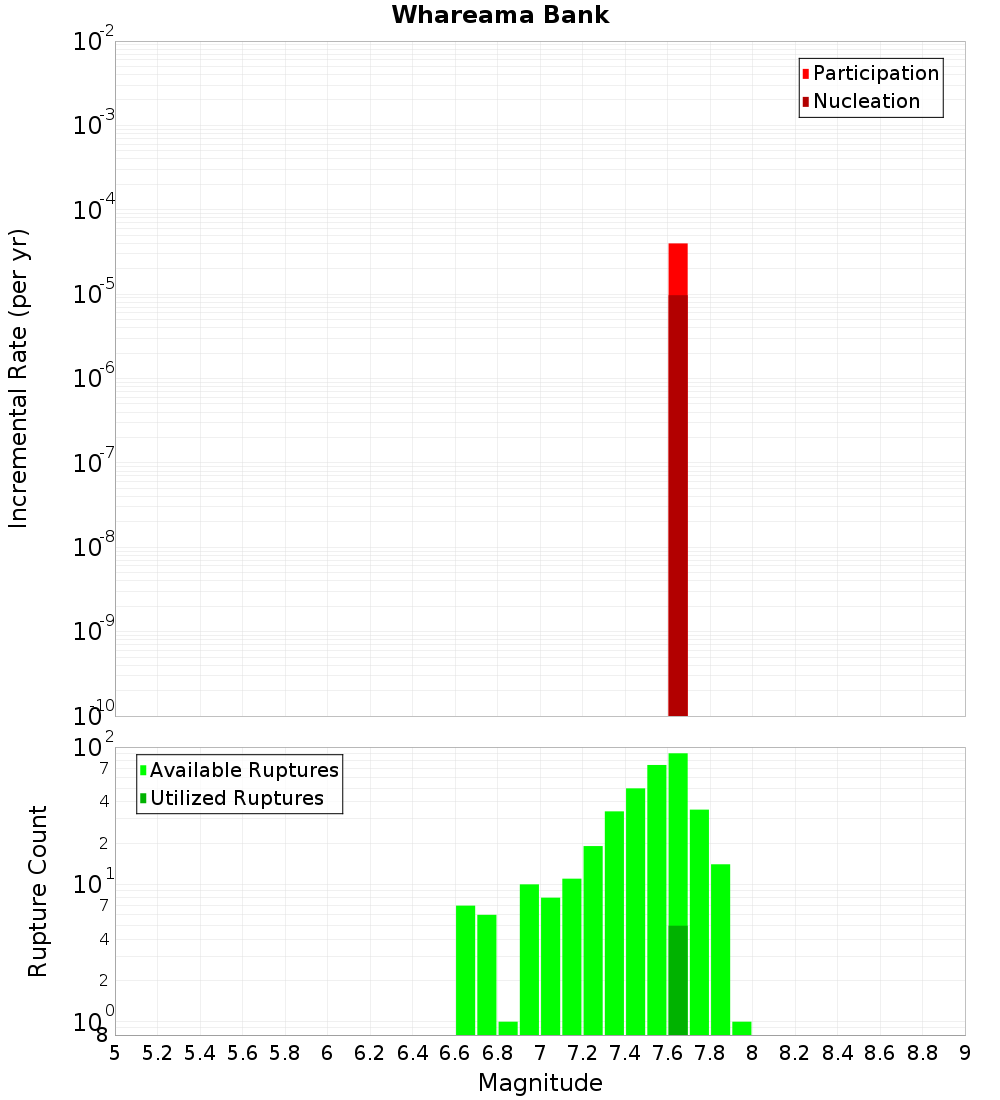 Whareama Bank

Participation
Nucleation

Incremental Rate (per yr)

$10^{-2}$
$10^{-3}$
$10^{-4}$
$10^{-5}$
$10^{-6}$
$10^{-7}$
$10^{-8}$
$10^{-9}$
$10^{-10}$

Available Ruptures
Utilized Ruptures

Rupture Count

$10^{2}$
7
4
2
$10^{1}$
7
4
2
$10^{0}$
8

5 5.2 5.4 5.6 5.8 6 6.2 6.4 6.6 6.8 7 7.2 7.4 7.6 7.8 8 8.2 8.4 8.6 8.8 9

Magnitude